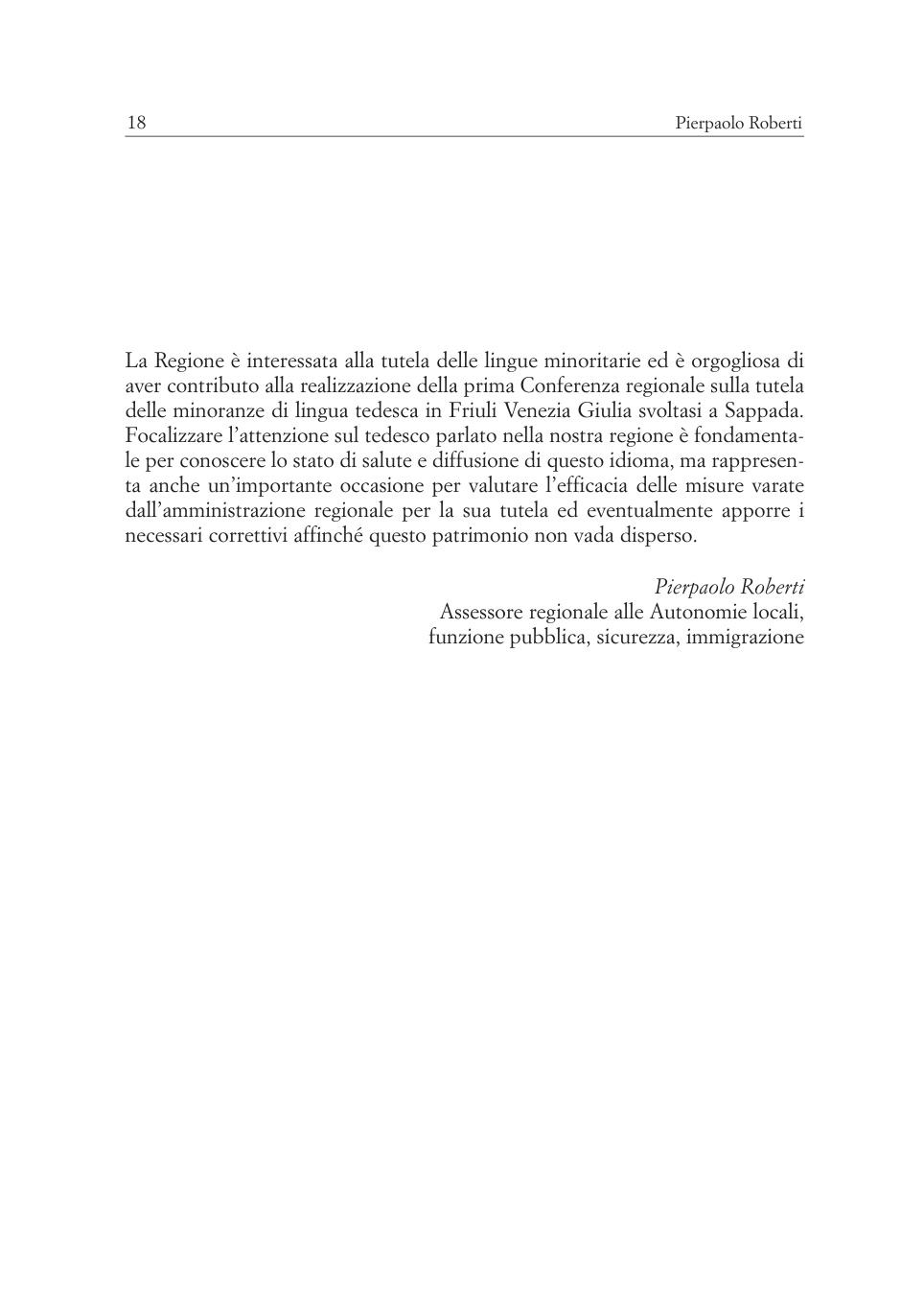 18

Pierpaolo Roberti

La Regione è interessata alla tutela delle lingue minoritarie ed è orgogliosa di aver contributo alla realizzazione della prima Conferenza regionale sulla tutela delle minoranze di lingua tedesca in Friuli Venezia Giulia svoltasi a Sappada. Focalizzare l'attenzione sul tedesco parlato nella nostra regione è fondamentale per conoscere lo stato di salute e diffusione di questo idioma, ma rappresenta anche un'importante occasione per valutare l'efficacia delle misure varate dall'amministrazione regionale per la sua tutela ed eventualmente apporre i necessari correttivi affinché questo patrimonio non vada disperso.

Pierpaolo Roberti
Assessore regionale alle Autonomie locali, funzione pubblica, sicurezza, immigrazione